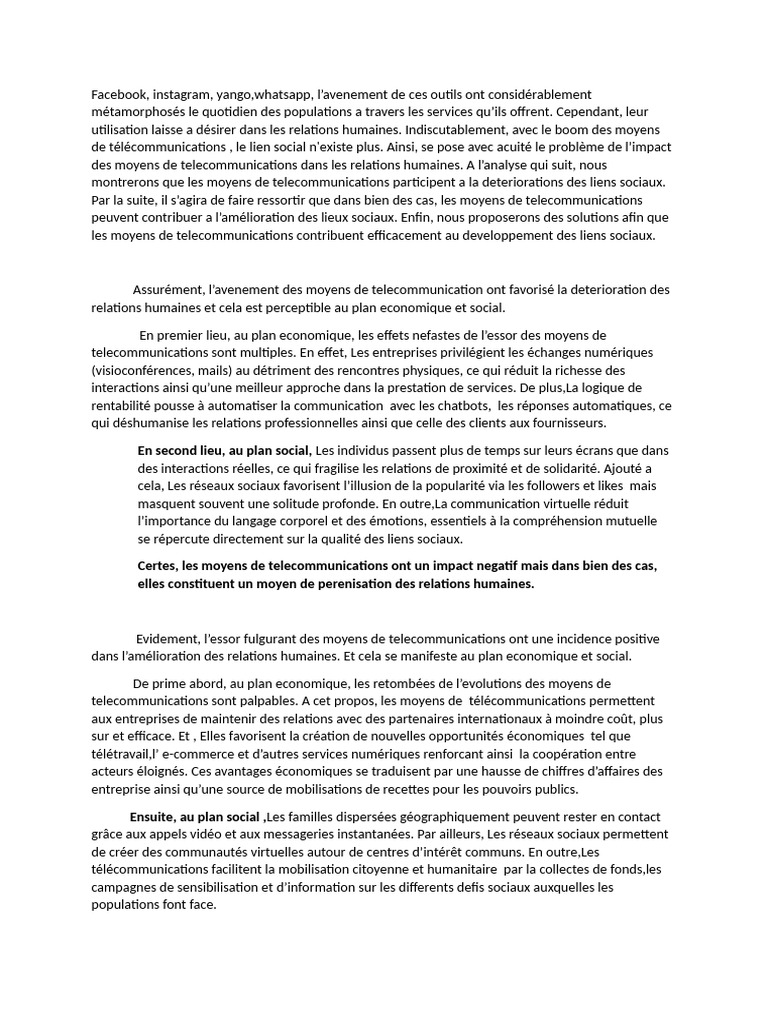 Facebook, instagram, yango,whatsapp, l'avenement de ces outils ont considérablement métamorphosés le quotidien des populations a travers les services qu'ils offrent. Cependant, leur utilisation laisse a désirer dans les relations humaines. Indiscutablement, avec le boom des moyens de télécommunications , le lien social n'existe plus. Ainsi, se pose avec acuité le problème de l'impact des moyens de telecommunications dans les relations humaines. A l'analyse qui suit, nous montrerons que les moyens de telecommunications participent a la deteriorations des liens sociaux. Par la suite, il s'agira de faire ressortir que dans bien des cas, les moyens de telecommunications peuvent contribuer a l'amélioration des lieux sociaux. Enfin, nous proposerons des solutions afin que les moyens de telecommunications contribuent efficacement au developpement des liens sociaux.

Assurément, l'avenement des moyens de telecommunication ont favorisé la deterioration des relations humaines et cela est perceptible au plan economique et social.

En premier lieu, au plan economique, les effets nefastes de l'essor des moyens de telecommunications sont multiples. En effet, Les entreprises privilégient les échanges numériques (visioconférences, mails) au détriment des rencontres physiques, ce qui réduit la richesse des interactions ainsi qu'une meilleur approche dans la prestation de services. De plus,La logique de rentabilité pousse à automatiser la communication avec les chatbots, les réponses automatiques, ce qui déshumanise les relations professionnelles ainsi que celle des clients aux fournisseurs.

En second lieu, au plan social, Les individus passent plus de temps sur leurs écrans que dans des interactions réelles, ce qui fragilise les relations de proximité et de solidarité. Ajouté a cela, Les réseaux sociaux favorisent l'illusion de la popularité via les followers et likes mais masquent souvent une solitude profonde. En outre,La communication virtuelle réduit l'importance du langage corporel et des émotions, essentiels à la compréhension mutuelle se répercute directement sur la qualité des liens sociaux.

Certes, les moyens de telecommunications ont un impact negatif mais dans bien des cas, elles constituent un moyen de perenisation des relations humaines.

Evidement, l'essor fulgurant des moyens de telecommunications ont une incidence positive dans l'amélioration des relations humaines. Et cela se manifeste au plan economique et social.

De prime abord, au plan economique, les retombées de l'evolutions des moyens de telecommunications sont palpables. A cet propos, les moyens de télécommunications permettent aux entreprises de maintenir des relations avec des partenaires internationaux à moindre coût, plus sur et efficace. Et , Elles favorisent la création de nouvelles opportunités économiques tel que télétravail,l' e-commerce et d'autres services numériques renforcant ainsi la coopération entre acteurs éloignés. Ces avantages économiques se traduisent par une hausse de chiffres d'affaires des entreprise ainsi qu'une source de mobilisations de recettes pour les pouvoirs publics.

Ensuite, au plan social ,Les familles dispersées géographiquement peuvent rester en contact grâce aux appels vidéo et aux messageries instantanées. Par ailleurs, Les réseaux sociaux permettent de créer des communautés virtuelles autour de centres d'intérêt communs. En outre,Les télécommunications facilitent la mobilisation citoyenne et humanitaire par la collectes de fonds,les campagnes de sensibilisation et d'information sur les differents defis sociaux auxquelles les populations font face.